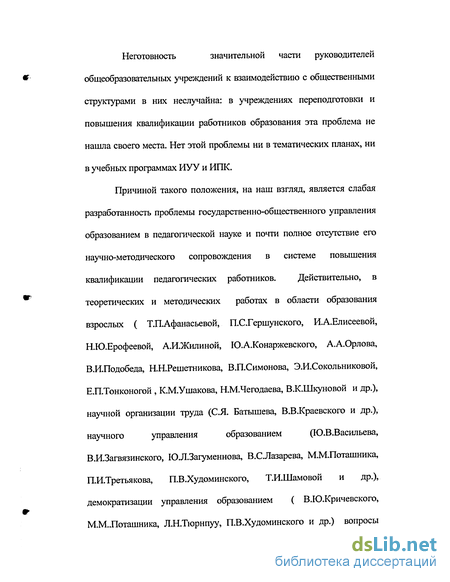 Неготовность значительной части руководителей общеобразовательных учреждений к взаимодействию с общественными структурами в них неслучайна: в учреждениях переподготовки и повышения квалификации работников образования эта проблема не нашла своего места. Нет этой проблемы ни в тематических планах, ни в учебных программах ИУУ и ИПК.

Причиной такого положения, на наш взгляд, является слабая разработанность проблемы государственно-общественного управления образованием в педагогической науке и почти полное отсутствие его научно-методического сопровождения в системе повышения квалификации педагогических работников. Действительно, в теоретических и методических работах в области образования взрослых ( Т.П.Афанасьевой, П.С.Гершунского, И.А.Елисеевой, Н.Ю.Ерофеевой, А.И.Жилиной, Ю.А.Конаржевского, А.А.Орлова, В.И.Подобеда, Н.Н.Решетникова, В.П.Симонова, Э.И.Сокольниковой, Е.П.Тонконогой , К.М.Ушакова, Н.М.Чегодаева, В.К.Шкуновой и др.), научной организации труда (С.Я. Батышева, В.В.Краевского и др.), научного управления образованием (Ю.В.Васильева, В.И.Загвязинского, Ю.Л.Загуменнова, В.С.Лазарева, М.М.Поташника, П.И.Третьякова, П.В.Худоминского, Т.И.Шамовой и др.), демократизации управления образованием ( В.Ю.Кричевского, М.М..Поташника, Л.Н.Тюрнпуу, П.В.Худоминского и др.) вопросы

dsLib.net
библиотека диссертаций